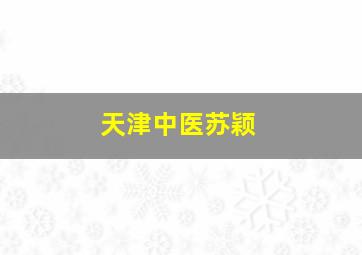 天津中医苏颖